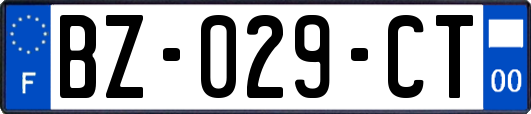 F

BZ-029-CT

00